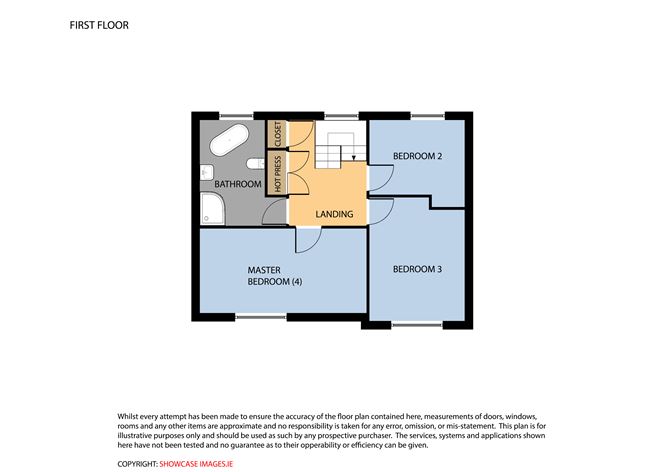 FIRST FLOOR

CLOSET

HOT PRESS

BATHROOM

LANDING

BEDROOM 2

MASTER BEDROOM (4)

BEDROOM 3

Whilst every attempt has been made to ensure the accuracy of the floor plan contained here, measurements of doors, windows, rooms and any other items are approximate and no responsibility is taken for any error, omission, or mis-statement. This plan is for illustrative purposes only and should be used as such by any prospective purchaser. The services, systems and applications shown here have not been tested and no guarantee as to their opperability or efficiency can be given.

COPYRIGHT: SHOWCASE IMAGES.IE